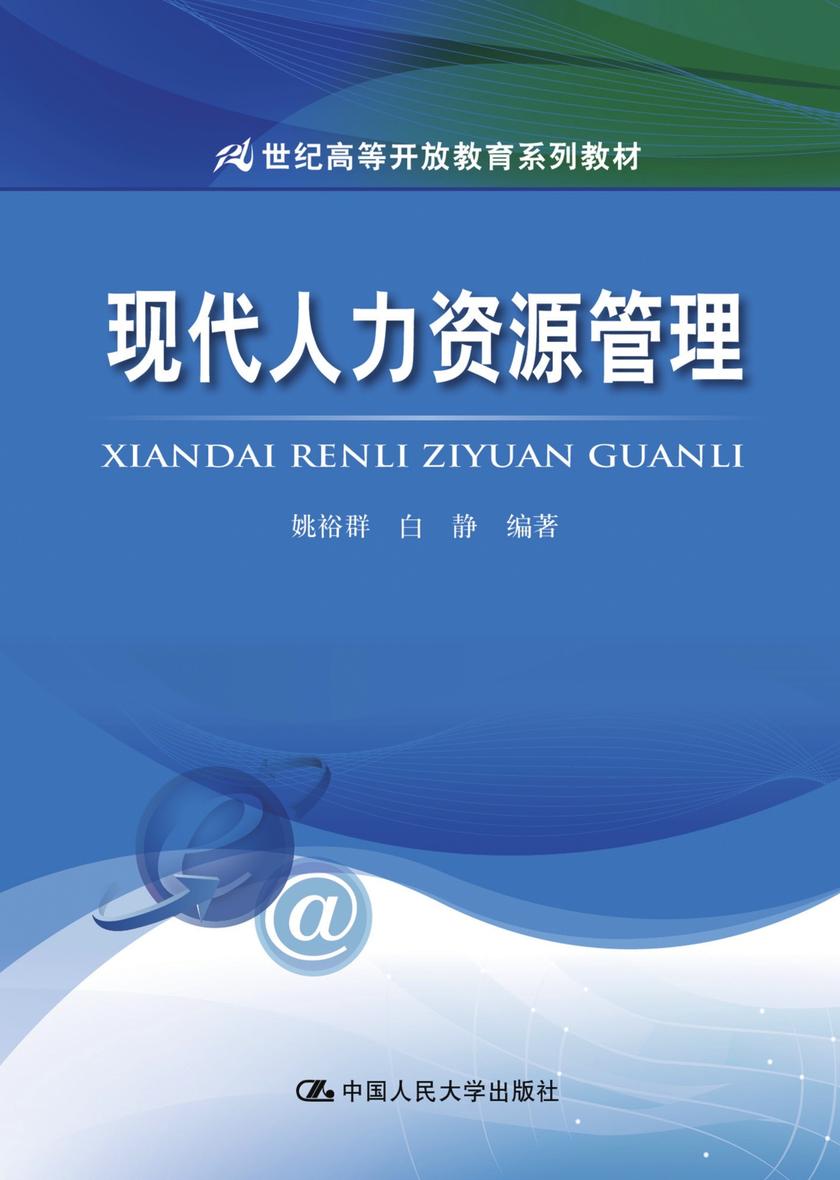 21世纪高等开放教育系列教材

现代人力资源管理

XIANDAI RENLI ZIYUAN GUANLI

姚裕群　白　静　编著

@

中国人民大学出版社